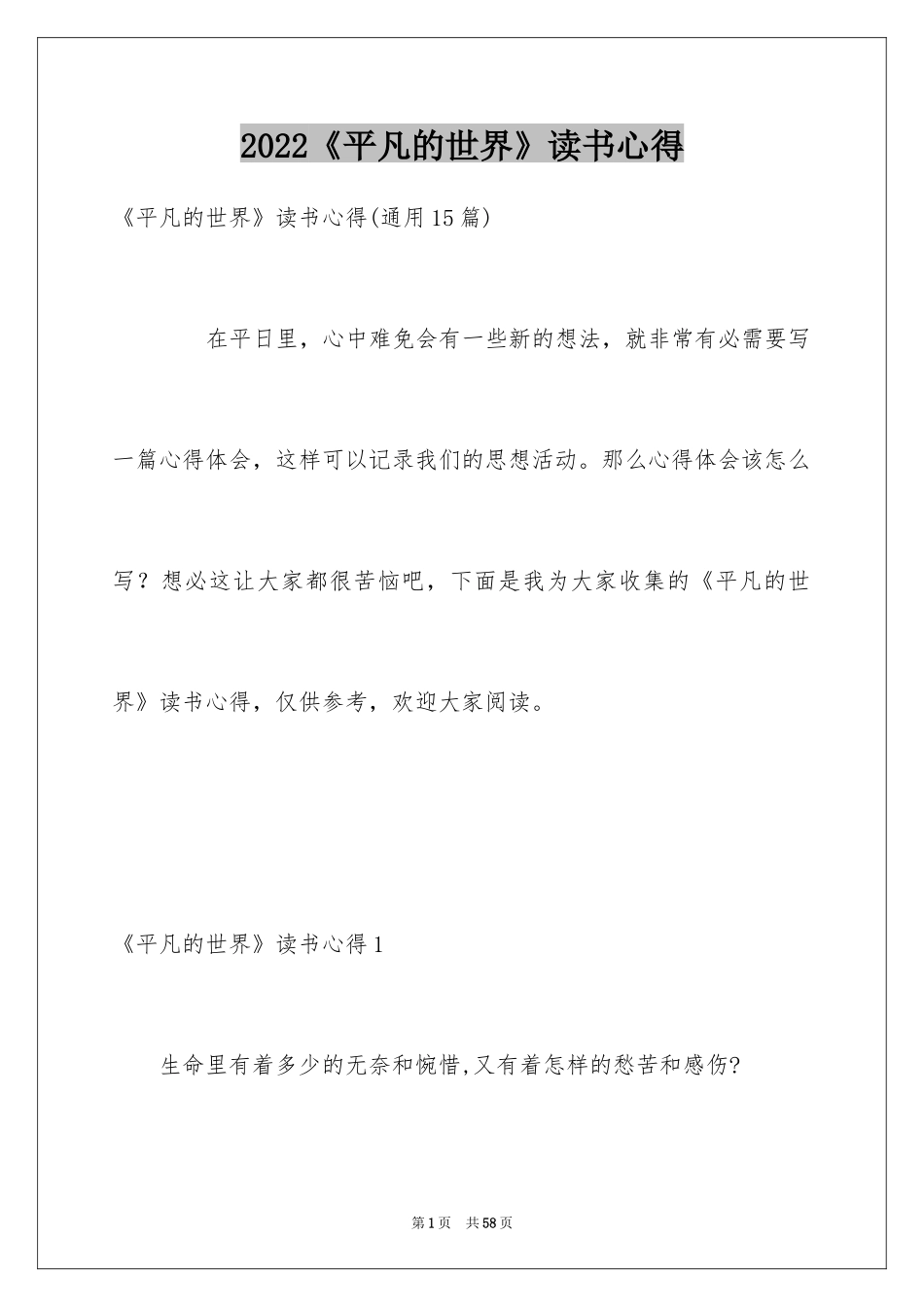 2022《平凡的世界》读书心得

《平凡的世界》读书心得(通用15篇)

在平日里，心中难免会有一些新的想法，就非常有必需要写一篇心得体会，这样可以记录我们的思想活动。那么心得体会该怎么写？想必这让大家都很苦恼吧，下面是我为大家收集的《平凡的世界》读书心得，仅供参考，欢迎大家阅读。

《平凡的世界》读书心得1

生命里有着多少的无奈和惋惜,又有着怎样的愁苦和感伤?

第1页 共58页